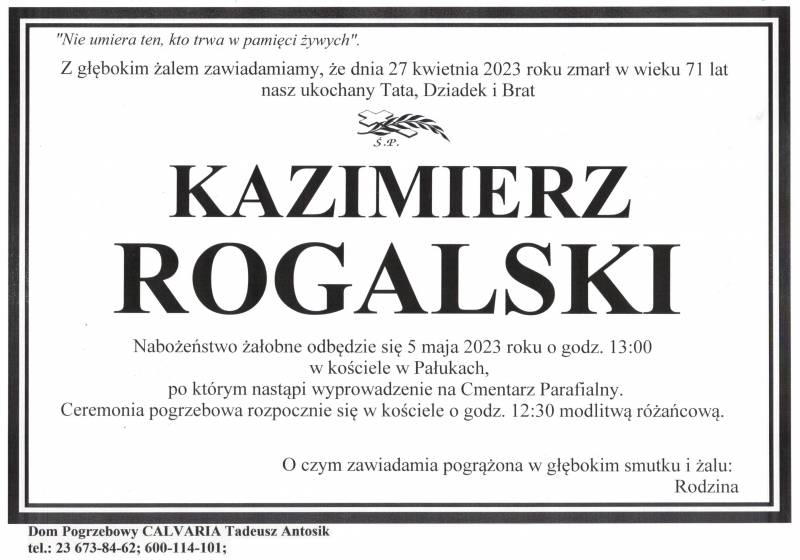 "Nie umiera ten, kto trwa w pamięci żywych".

Z głębokim żalem zawiadamiamy, że dnia 27 kwietnia 2023 roku zmarł w wieku 71 lat nasz ukochany Tata, Dziadek i Brat

Ś.P.

KAZIMIERZ
ROGALSKI

Nabożeństwo żałobne odbędzie się 5 maja 2023 roku o godz. 13:00 w kościele w Pałukach, po którym nastąpi wyprowadzenie na Cmentarz Parafialny. Ceremonia pogrzebowa rozpocznie się w kościele o godz. 12:30 modlitwą różańcową.

O czym zawiadamia pogrążona w głębokim smutku i żalu:
Rodzina

Dom Pogrzebowy CALVARIA Tadeusz Antosik
tel.: 23 673-84-62; 600-114-101;